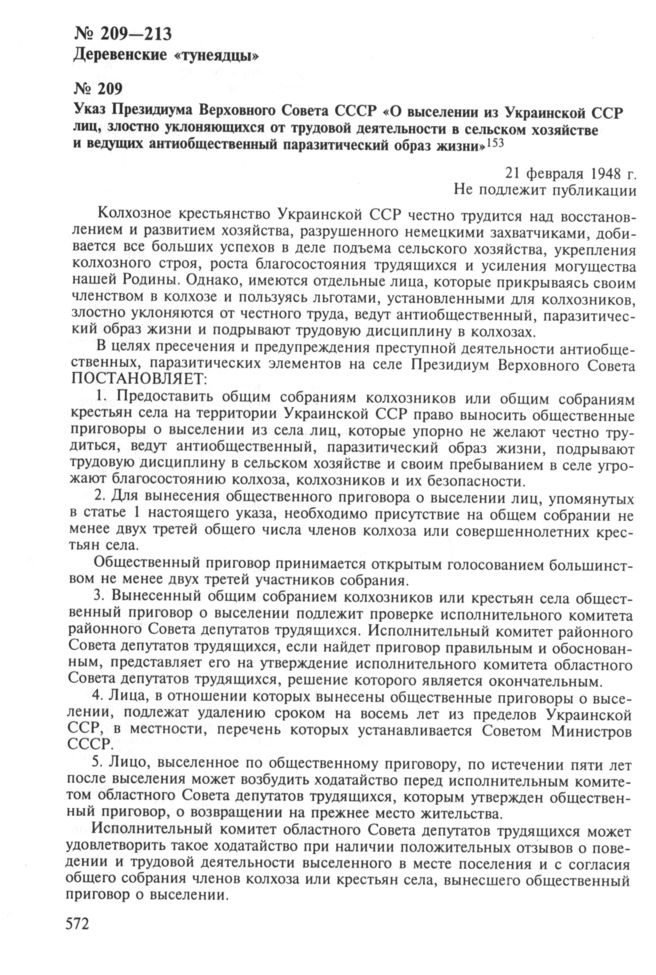 № 209—213
Деревенские «тунеядцы»

№ 209
Указ Президиума Верховного Совета СССР «О выселении из Украинской ССР лиц, злостно уклоняющихся от трудовой деятельности в сельском хозяйстве и ведущих антиобщественный паразитический образ жизни»$^{153}$

21 февраля 1948 г.
Не подлежит публикации

Колхозное крестьянство Украинской ССР честно трудится над восстановлением и развитием хозяйства, разрушенного немецкими захватчиками, добивается все больших успехов в деле подъема сельского хозяйства, укрепления колхозного строя, роста благосостояния трудящихся и усиления могущества нашей Родины. Однако, имеются отдельные лица, которые прикрываясь своим членством в колхозе и пользуясь льготами, установленными для колхозников, злостно уклоняются от честного труда, ведут антиобщественный, паразитический образ жизни и подрывают трудовую дисциплину в колхозах.

В целях пресечения и предупреждения преступной деятельности антиобщественных, паразитических элементов на селе Президиум Верховного Совета ПОСТАНОВЛЯЕТ:

1. Предоставить общим собраниям колхозников или общим собраниям крестьян села на территории Украинской ССР право выносить общественные приговоры о выселении из села лиц, которые упорно не желают честно трудиться, ведут антиобщественный, паразитический образ жизни, подрывают трудовую дисциплину в сельском хозяйстве и своим пребыванием в селе угрожают благосостоянию колхоза, колхозников и их безопасности.

2. Для вынесения общественного приговора о выселении лиц, упомянутых в статье 1 настоящего указа, необходимо присутствие на общем собрании не менее двух третей общего числа членов колхоза или совершеннолетних крестьян села.

Общественный приговор принимается открытым голосованием большинством не менее двух третей участников собрания.

3. Вынесенный общим собранием колхозников или крестьян села общественный приговор о выселении подлежит проверке исполнительного комитета районного Совета депутатов трудящихся. Исполнительный комитет районного Совета депутатов трудящихся, если найдет приговор правильным и обоснованным, представляет его на утверждение исполнительного комитета областного Совета депутатов трудящихся, решение которого является окончательным.

4. Лица, в отношении которых вынесены общественные приговоры о выселении, подлежат удалению сроком на восемь лет из пределов Украинской ССР, в местности, перечень которых устанавливается Советом Министров СССР.

5. Лицо, выселенное по общественному приговору, по истечении пяти лет после выселения может возбудить ходатайство перед исполнительным комитетом областного Совета депутатов трудящихся, которым утвержден общественный приговор, о возвращении на прежнее место жительства.

Исполнительный комитет областного Совета депутатов трудящихся может удовлетворить такое ходатайство при наличии положительных отзывов о поведении и трудовой деятельности выселенного в месте поселения и с согласия общего собрания членов колхоза или крестьян села, вынесшего общественный приговор о выселении.

572